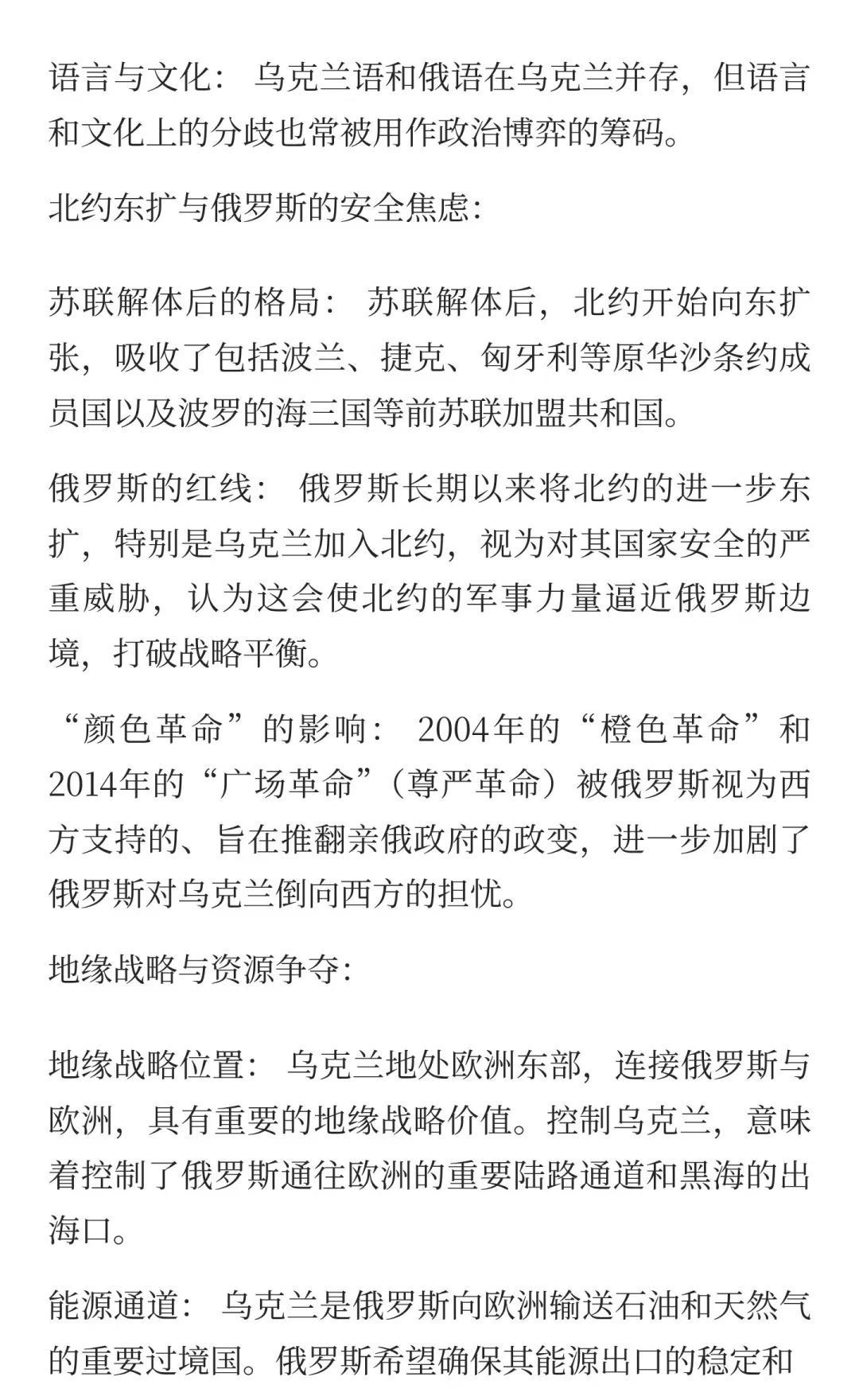 语言与文化： 乌克兰语和俄语在乌克兰并存，但语言和文化上的分歧也常被用作政治博弈的筹码。

北约东扩与俄罗斯的安全焦虑:

苏联解体后的格局： 苏联解体后，北约开始向东扩张，吸收了包括波兰、捷克、匈牙利等原华沙条约成员国以及波罗的海三国等前苏联加盟共和国。

俄罗斯的红线： 俄罗斯长期以来将北约的进一步东扩，特别是乌克兰加入北约，视为对其国家安全的严重威胁，认为这会使北约的军事力量逼近俄罗斯边境，打破战略平衡。

“颜色革命”的影响： 2004年的“橙色革命”和2014年的“广场革命”（尊严革命）被俄罗斯视为西方支持的、旨在推翻亲俄政府的政变，进一步加剧了俄罗斯对乌克兰倒向西方的担忧。

地缘战略与资源争夺:

地缘战略位置： 乌克兰地处欧洲东部，连接俄罗斯与欧洲，具有重要的地缘战略价值。控制乌克兰，意味着控制了俄罗斯通往欧洲的重要陆路通道和黑海的出海口。

能源通道： 乌克兰是俄罗斯向欧洲输送石油和天然气的重要过境国。俄罗斯希望确保其能源出口的稳定和